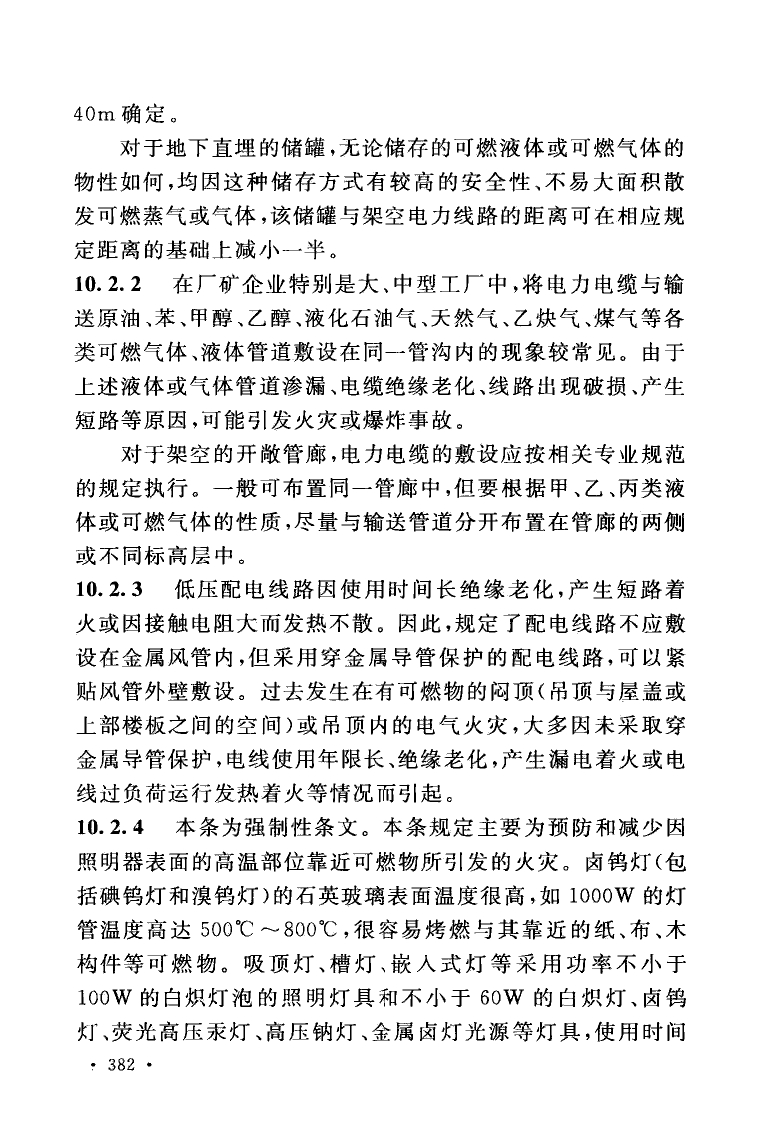 40m 确定。

对于地下直埋的储罐，无论储存的可燃液体或可燃气体的物性如何，均因这种储存方式有较高的安全性、不易大面积散发可燃蒸气或气体，该储罐与架空电力线路的距离可在相应规定距离的基础上减小一半。

10.2.2 在厂矿企业特别是大、中型工厂中，将电力电缆与输送原油、苯、甲醇、乙醇、液化石油气、天然气、乙炔气、煤气等各类可燃气体、液体管道敷设在同一管沟内的现象较常见。由于上述液体或气体管道渗漏、电缆绝缘老化、线路出现破损、产生短路等原因，可能引发火灾或爆炸事故。

对于架空的开敞管廊，电力电缆的敷设应按相关专业规范的规定执行。一般可布置同一管廊中，但要根据甲、乙、丙类液体或可燃气体的性质，尽量与输送管道分开布置在管廊的两侧或不同标高层中。

10.2.3 低压配电线路因使用时间长绝缘老化，产生短路着火或因接触电阻大而发热不散。因此，规定了配电线路不应敷设在金属风管内，但采用穿金属导管保护的配电线路，可以紧贴风管外壁敷设。过去发生在有可燃物的闷顶（吊顶与屋盖或上部楼板之间的空间）或吊顶内的电气火灾，大多因未采取穿金属导管保护，电线使用年限长、绝缘老化，产生漏电着火或电线过负荷运行发热着火等情况而引起。

10.2.4 本条为强制性条文。本条规定主要为预防和减少因照明器表面的高温部位靠近可燃物所引发的火灾。卤钨灯（包括碘钨灯和溴钨灯）的石英玻璃表面温度很高，如 1000W 的灯管温度高达 500℃～800℃，很容易烤燃与其靠近的纸、布、木构件等可燃物。吸顶灯、槽灯、嵌入式灯等采用功率不小于 100W 的白炽灯泡的照明灯具和不小于 60W 的白炽灯、卤钨灯、荧光高压汞灯、高压钠灯、金属卤灯光源等灯具，使用时间

· 382 ·